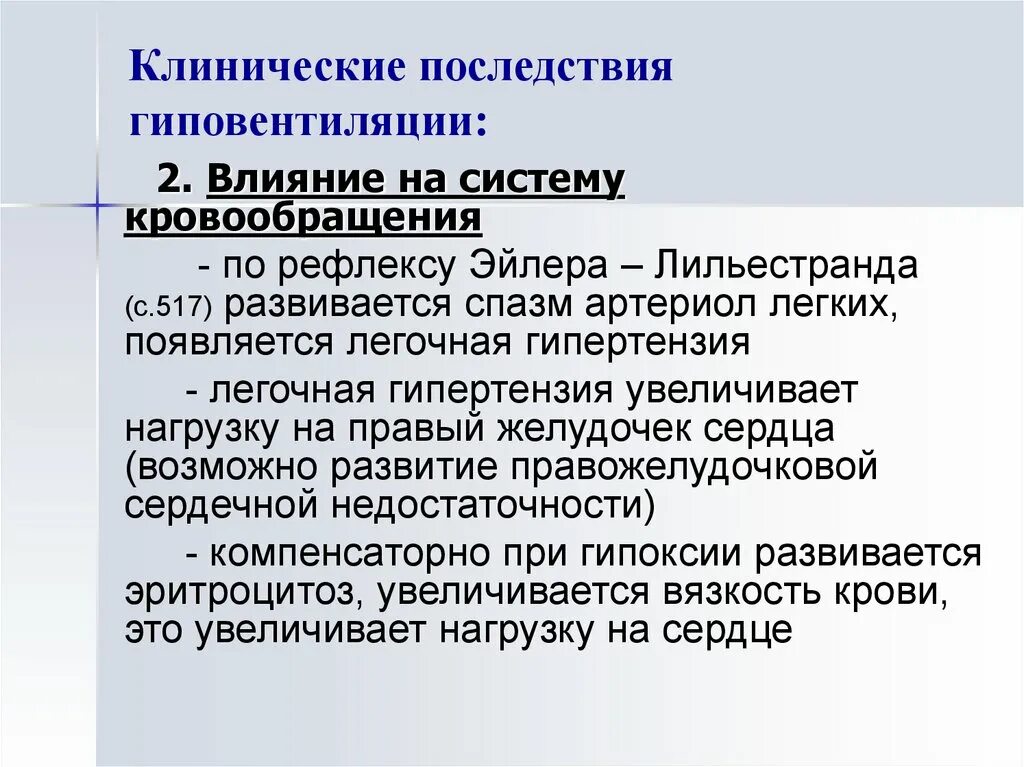 Клинические последствия гиповентиляции:

2. Влияние на систему кровообращения

- по рефлексу Эйлера – Лильестранда (с.517) развивается спазм артериол легких, появляется легочная гипертензия

- легочная гипертензия увеличивает нагрузку на правый желудочек сердца (возможно развитие правожелудочковой сердечной недостаточности)

- компенсаторно при гипоксии развивается эритроцитоз, увеличивается вязкость крови, это увеличивает нагрузку на сердце